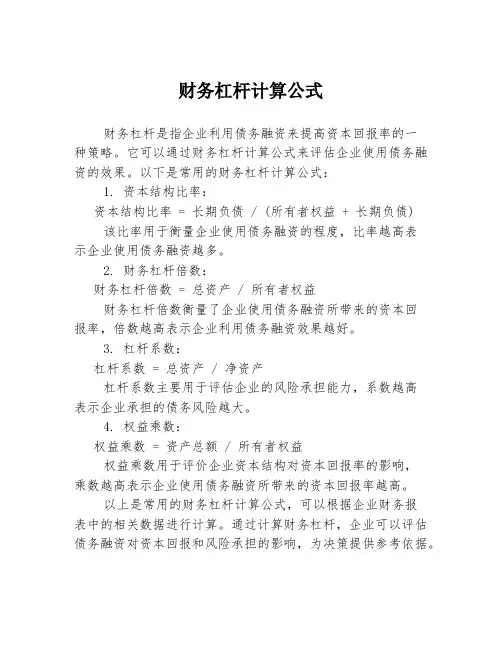 财务杠杆计算公式

财务杠杆是指企业利用债务融资来提高资本回报率的一种策略。它可以通过财务杠杆计算公式来评估企业使用债务融资的效果。以下是常用的财务杠杆计算公式：

1. 资本结构比率：

资本结构比率 = 长期负债 / （所有者权益 + 长期负债）

该比率用于衡量企业使用债务融资的程度，比率越高表示企业使用债务融资越多。

2. 财务杠杆倍数：

财务杠杆倍数 = 总资产 / 所有者权益

财务杠杆倍数衡量了企业使用债务融资所带来的资本回报率，倍数越高表示企业利用债务融资效果越好。

3. 杠杆系数：

杠杆系数 = 总资产 / 净资产

杠杆系数主要用于评估企业的风险承担能力，系数越高表示企业承担的债务风险越大。

4. 权益乘数：

权益乘数 = 资产总额 / 所有者权益

权益乘数用于评价企业资本结构对资本回报率的影响，乘数越高表示企业使用债务融资所带来的资本回报率越高。

以上是常用的财务杠杆计算公式，可以根据企业财务报表中的相关数据进行计算。通过计算财务杠杆，企业可以评估债务融资对资本回报和风险承担的影响，为决策提供参考依据。